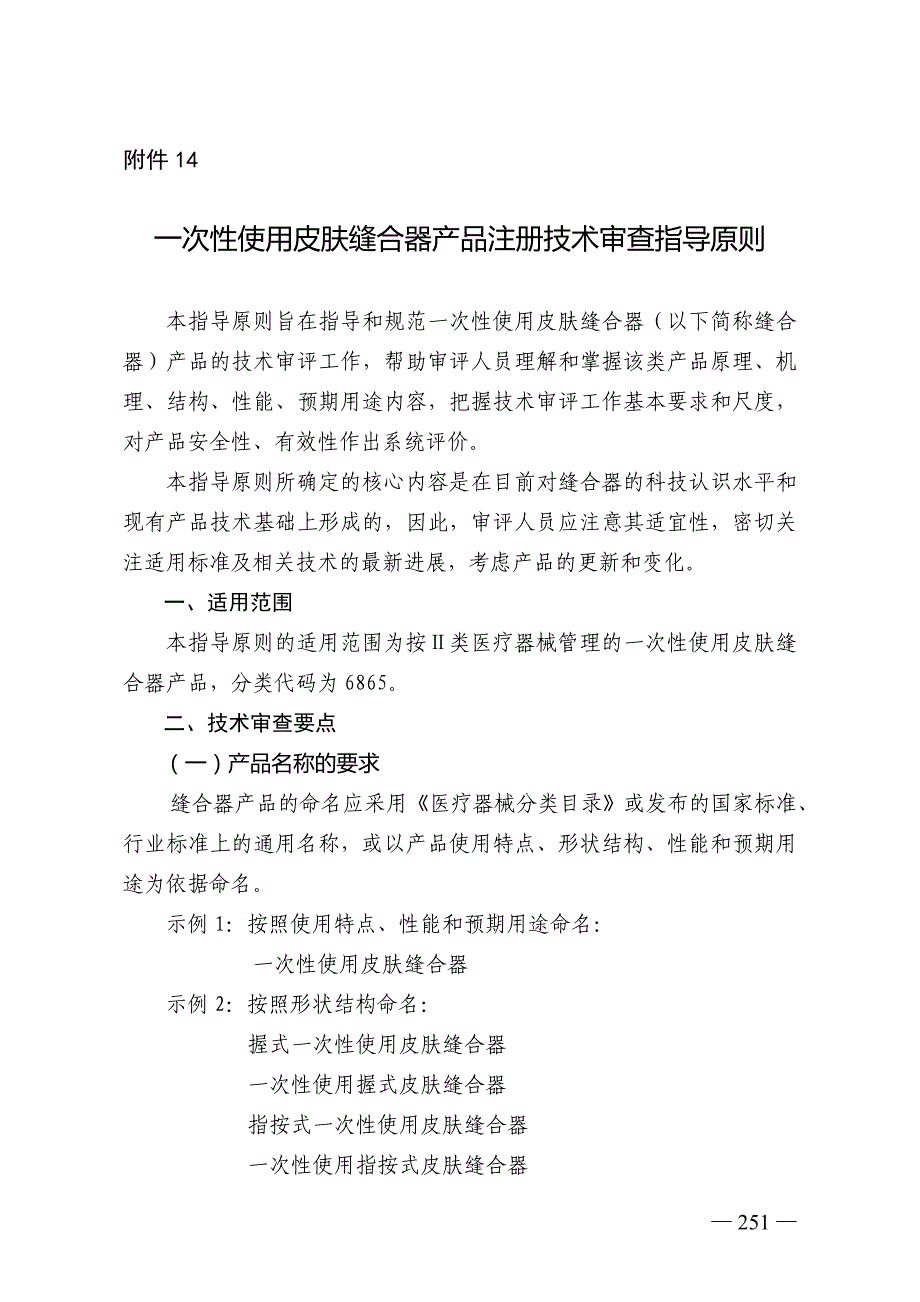 附件 14

一次性使用皮肤缝合器产品注册技术审查指导原则

本指导原则旨在指导和规范一次性使用皮肤缝合器（以下简称缝合器）产品的技术审评工作，帮助审评人员理解和掌握该类产品原理、机理、结构、性能、预期用途内容，把握技术审评工作基本要求和尺度，对产品安全性、有效性作出系统评价。

本指导原则所确定的核心内容是在目前对缝合器的科技认识水平和现有产品技术基础上形成的，因此，审评人员应注意其适宜性，密切关注适用标准及相关技术的最新进展，考虑产品的更新和变化。

一、适用范围

本指导原则的适用范围为按Ⅱ类医疗器械管理的一次性使用皮肤缝合器产品，分类代码为 6865。

二、技术审查要点

（一）产品名称的要求

缝合器产品的命名应采用《医疗器械分类目录》或发布的国家标准、行业标准上的通用名称，或以产品使用特点、形状结构、性能和预期用途为依据命名。

示例 1：按照使用特点、性能和预期用途命名：

一次性使用皮肤缝合器

示例 2：按照形状结构命名：

握式一次性使用皮肤缝合器

一次性使用握式皮肤缝合器

指按式一次性使用皮肤缝合器

一次性使用指按式皮肤缝合器

— 251 —